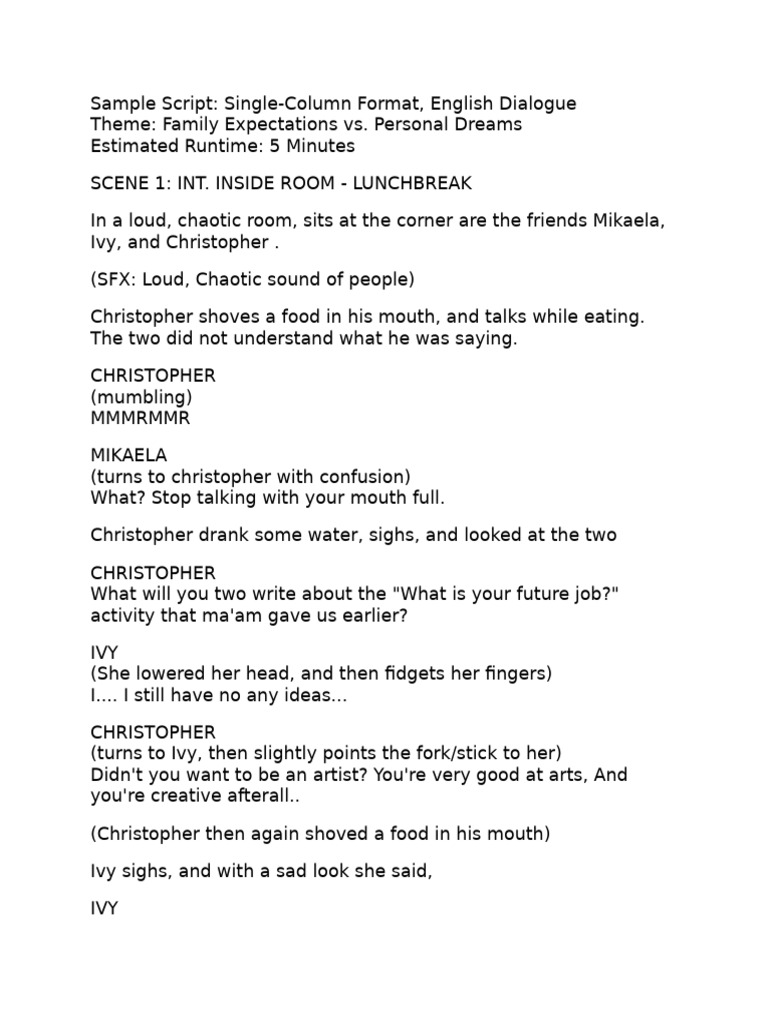 Sample Script: Single-Column Format, English Dialogue
Theme: Family Expectations vs. Personal Dreams
Estimated Runtime: 5 Minutes

SCENE 1: INT. INSIDE ROOM - LUNCHBREAK

In a loud, chaotic room, sits at the corner are the friends Mikaela, Ivy, and Christopher .

(SFX: Loud, Chaotic sound of people)

Christopher shoves a food in his mouth, and talks while eating. The two did not understand what he was saying.

CHRISTOPHER
(mumbling)
MMMRMMR

MIKAELA
(turns to christopher with confusion)
What? Stop talking with your mouth full.

Christopher drank some water, sighs, and looked at the two

CHRISTOPHER
What will you two write about the "What is your future job?" activity that ma'am gave us earlier?

IVY
(She lowered her head, and then fidgets her fingers)
I.... I still have no any ideas...

CHRISTOPHER
(turns to Ivy, then slightly points the fork/stick to her)
Didn't you want to be an artist? You're very good at arts, And you're creative afterall..

(Christopher then again shoved a food in his mouth)

Ivy sighs, and with a sad look she said,

IVY